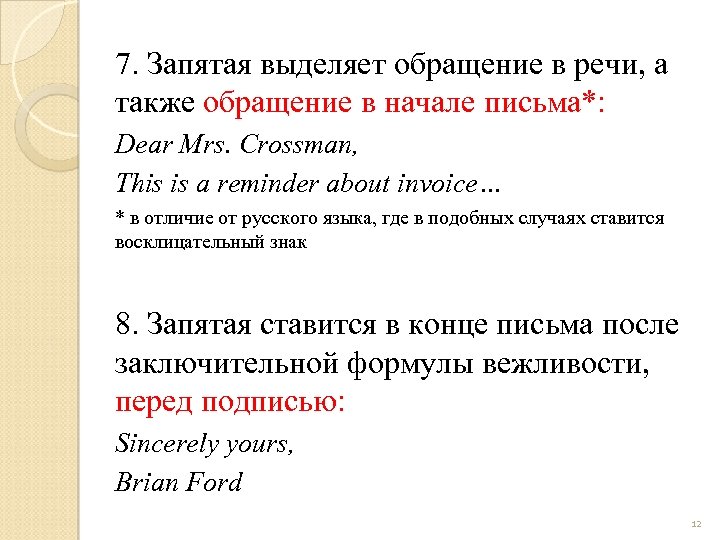 7. Запятая выделяет обращение в речи, а также обращение в начале письма*:

Dear Mrs. Crossman,

This is a reminder about invoice…

* в отличие от русского языка, где в подобных случаях ставится восклицательный знак

8. Запятая ставится в конце письма после заключительной формулы вежливости, перед подписью:

Sincerely yours,

Brian Ford

12